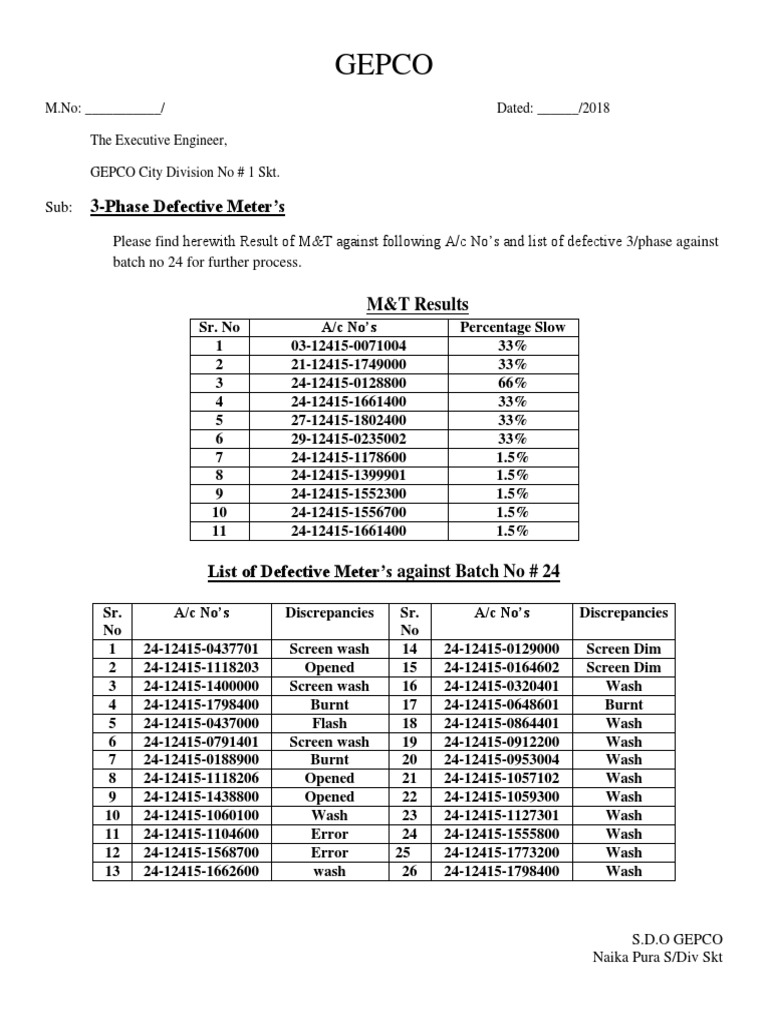 GEPCO

M.No: ___________/

Dated: ______/2018

The Executive Engineer,

GEPCO City Division No # 1 Skt.

Sub: 3-Phase Defective Meter's

Please find herewith Result of M&T against following A/c No's and list of defective 3/phase against batch no 24 for further process.

M&T Results

| Sr. No | A/c No's | Percentage Slow |
|---|---|---|
| 1 | 03-12415-0071004 | 33% |
| 2 | 21-12415-1749000 | 33% |
| 3 | 24-12415-0128800 | 66% |
| 4 | 24-12415-1661400 | 33% |
| 5 | 27-12415-1802400 | 33% |
| 6 | 29-12415-0235002 | 33% |
| 7 | 24-12415-1178600 | 1.5% |
| 8 | 24-12415-1399901 | 1.5% |
| 9 | 24-12415-1552300 | 1.5% |
| 10 | 24-12415-1556700 | 1.5% |
| 11 | 24-12415-1661400 | 1.5% |

List of Defective Meter's against Batch No # 24

| Sr. No | A/c No's | Discrepancies | Sr. No | A/c No's | Discrepancies |
|---|---|---|---|---|---|
| 1 | 24-12415-0437701 | Screen wash | 14 | 24-12415-0129000 | Screen Dim |
| 2 | 24-12415-1118203 | Opened | 15 | 24-12415-0164602 | Screen Dim |
| 3 | 24-12415-1400000 | Screen wash | 16 | 24-12415-0320401 | Wash |
| 4 | 24-12415-1798400 | Burnt | 17 | 24-12415-0648601 | Burnt |
| 5 | 24-12415-0437000 | Flash | 18 | 24-12415-0864401 | Wash |
| 6 | 24-12415-0791401 | Screen wash | 19 | 24-12415-0912200 | Wash |
| 7 | 24-12415-0188900 | Burnt | 20 | 24-12415-0953004 | Wash |
| 8 | 24-12415-1118206 | Opened | 21 | 24-12415-1057102 | Wash |
| 9 | 24-12415-1438800 | Opened | 22 | 24-12415-1059300 | Wash |
| 10 | 24-12415-1060100 | Wash | 23 | 24-12415-1127301 | Wash |
| 11 | 24-12415-1104600 | Error | 24 | 24-12415-1555800 | Wash |
| 12 | 24-12415-1568700 | Error | 25 | 24-12415-1773200 | Wash |
| 13 | 24-12415-1662600 | wash | 26 | 24-12415-1798400 | Wash |

S.D.O GEPCO
Naika Pura S/Div Skt